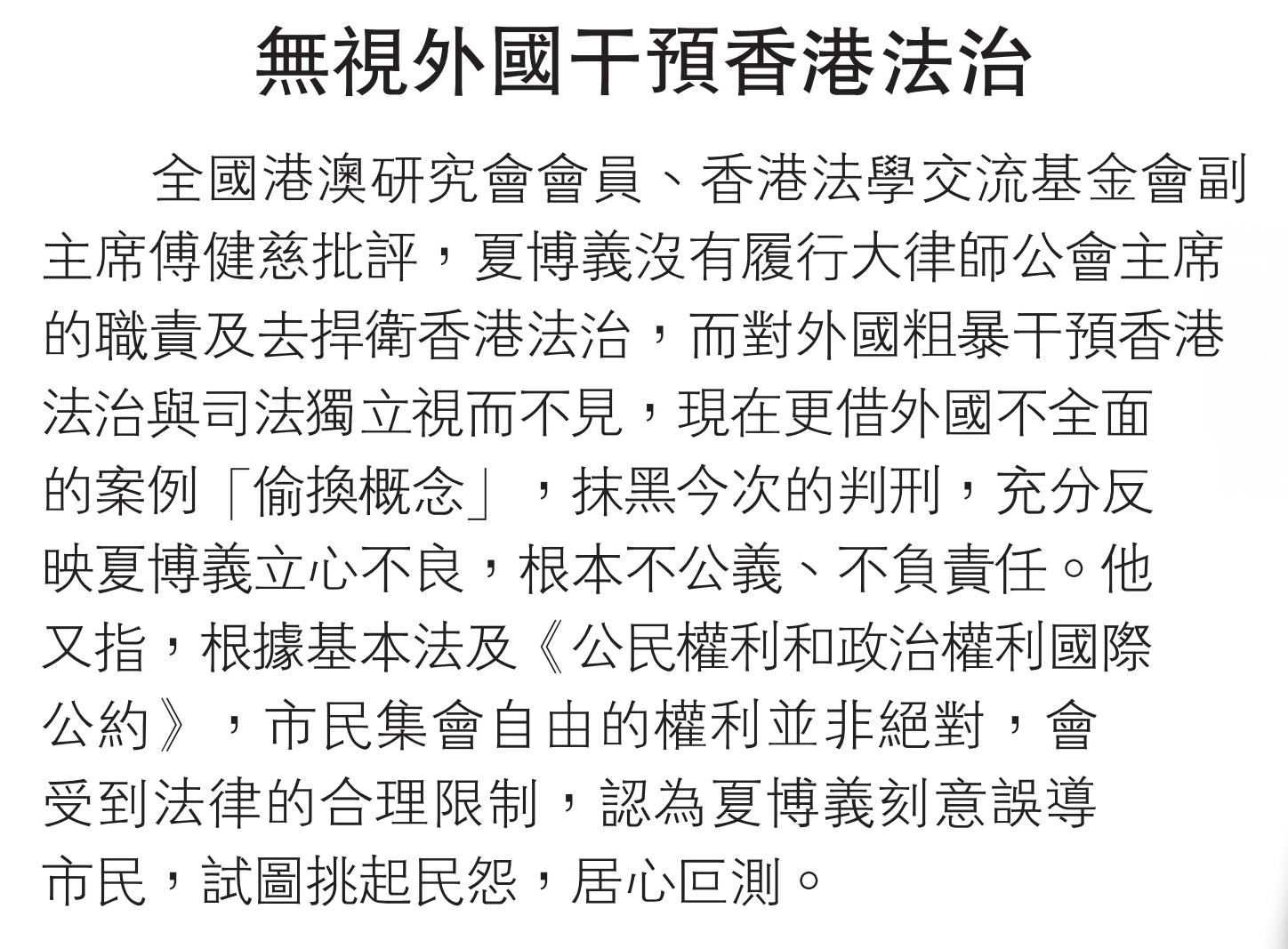 無視外國干預香港法治

全國港澳研究會會員、香港法學交流基金會副主席傅健慈批評，夏博義沒有履行大律師公會主席的職責及去捍衛香港法治，而對外國粗暴干預香港法治與司法獨立視而不見，現在更借外國不全面的案例「偷換概念」，抹黑今次的判刑，充分反映夏博義立心不良，根本不公義、不負責任。他又指，根據基本法及《公民權利和政治權利國際公約》，市民集會自由的權利並非絕對，會受到法律的合理限制，認為夏博義刻意誤導市民，試圖挑起民怨，居心叵測。